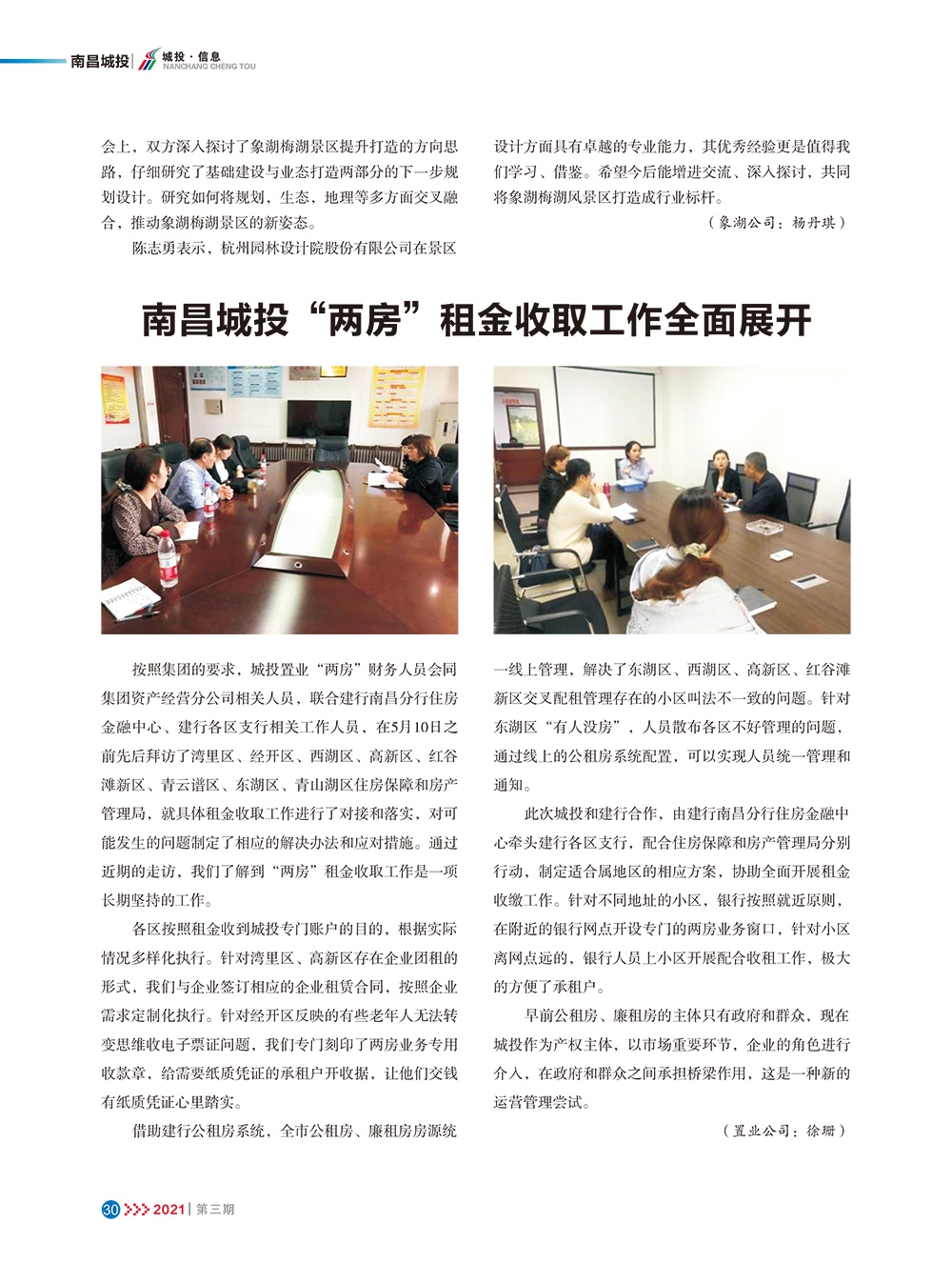 南昌城投 | 城投·信息 NANCHANG CHENG TOU

会上，双方深入探讨了象湖梅湖景区提升打造的方向思路，仔细研究了基础建设与业态打造两部分的下一步规划设计。研究如何将规划，生态，地理等多方面交叉融合，推动象湖梅湖景区的新姿态。

陈志勇表示，杭州园林设计院股份有限公司在景区设计方面具有卓越的专业能力，其优秀经验更是值得我们学习、借鉴。希望今后能增进交流、深入探讨，共同将象湖梅湖风景区打造成行业标杆。

（象湖公司：杨丹琪）

南昌城投“两房”租金收取工作全面展开

按照集团的要求，城投置业“两房”财务人员会同集团资产经营分公司相关人员，联合建行南昌分行住房金融中心、建行各区支行相关工作人员，在5月10日之前先后拜访了湾里区、经开区、西湖区、高新区、红谷滩新区、青云谱区、东湖区、青山湖区住房保障和房产管理局，就具体租金收取工作进行了对接和落实，对可能发生的问题制定了相应的解决办法和应对措施。通过近期的走访，我们了解到“两房”租金收取工作是一项长期坚持的工作。

各区按照租金收到城投专门账户的目的，根据实际情况多样化执行。针对湾里区、高新区存在企业团租的形式，我们与企业签订相应的企业租赁合同，按照企业需求定制化执行。针对经开区反映的有些老年人无法转变思维收电子票证问题，我们专门刻印了两房业务专用收款章，给需要纸质凭证的承租户开收据，让他们交钱有纸质凭证心里踏实。

借助建行公租房系统，全市公租房、廉租房房源统一线上管理，解决了东湖区、西湖区、高新区、红谷滩新区交叉配租管理存在的小区叫法不一致的问题。针对东湖区“有人没房”，人员散布各区不好管理的问题，通过线上的公租房系统配置，可以实现人员统一管理和通知。

此次城投和建行合作，由建行南昌分行住房金融中心牵头建行各区支行，配合住房保障和房产管理局分别行动，制定适合属地区的相应方案，协助全面开展租金收缴工作。针对不同地址的小区，银行按照就近原则，在附近的银行网点开设专门的两房业务窗口，针对小区离网点远的，银行人员上小区开展配合收租工作，极大的方便了承租户。

早前公租房、廉租房的主体只有政府和群众，现在城投作为产权主体，以市场重要环节，企业的角色进行介入，在政府和群众之间承担桥梁作用，这是一种新的运营管理尝试。

（置业公司：徐珊）

30 2021 | 第三期